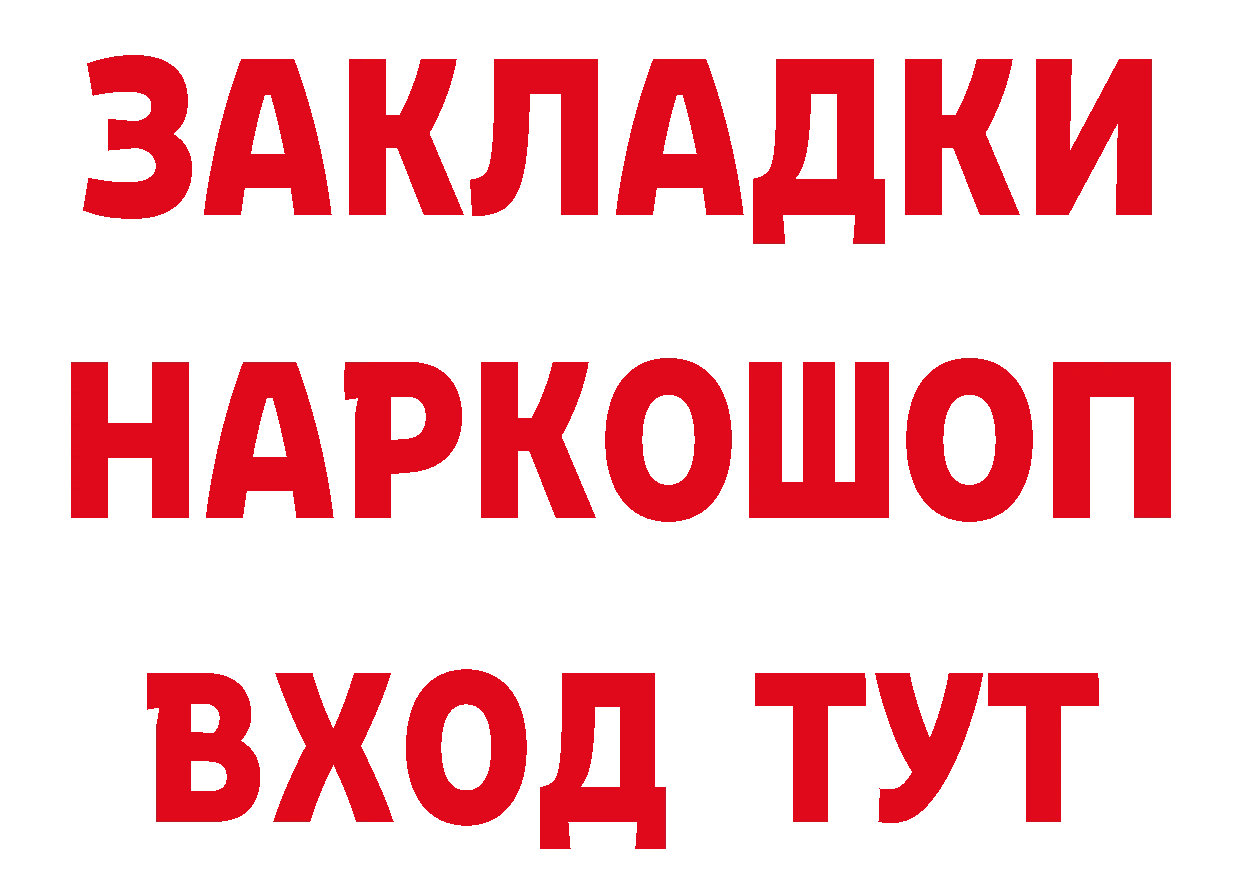 ЗАКЛАДКИ НАРКОШОП ВХОД ТУТ